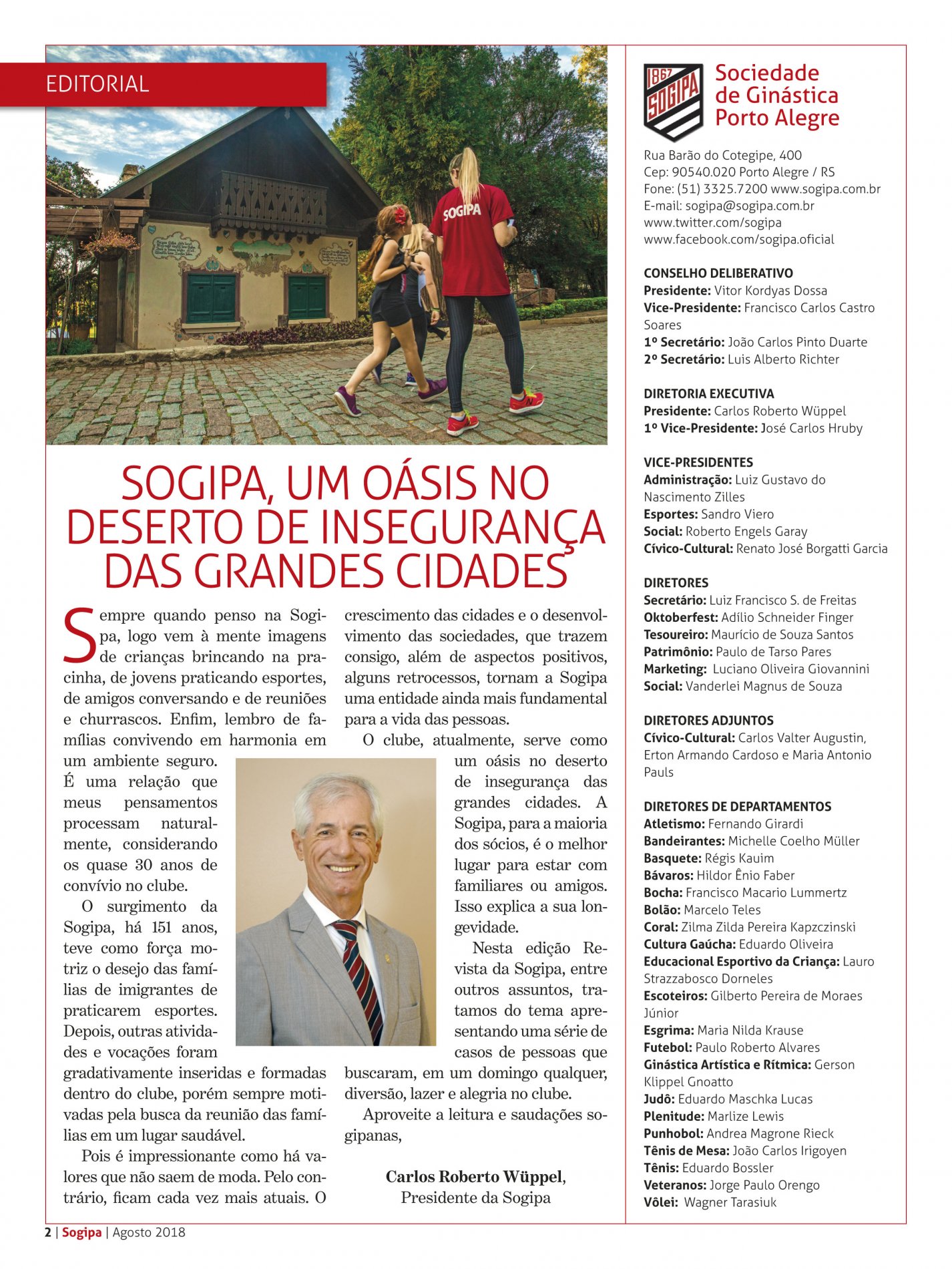 EDITORIAL

SOGIPA

SOGIPA, UM OÁSIS NO DESERTO DE INSEGURANÇA DAS GRANDES CIDADES

Sempre quando penso na Sogipa, logo vem à mente imagens de crianças brincando na pracinha, de jovens praticando esportes, de amigos conversando e de reuniões e churrascos. Enfim, lembro de famílias convivendo em harmonia em um ambiente seguro. É uma relação que meus pensamentos processam naturalmente, considerando os quase 30 anos de convívio no clube.

O surgimento da Sogipa, há 151 anos, teve como força motriz o desejo das famílias de imigrantes de praticarem esportes. Depois, outras atividades e vocações foram gradativamente inseridas e formadas dentro do clube, porém sempre motivadas pela busca da reunião das famílias em um lugar saudável.

Pois é impressionante como há valores que não saem de moda. Pelo contrário, ficam cada vez mais atuais. O crescimento das cidades e o desenvolvimento das sociedades, que trazem consigo, além de aspectos positivos, alguns retrocessos, tornam a Sogipa uma entidade ainda mais fundamental para a vida das pessoas.

O clube, atualmente, serve como um oásis no deserto de insegurança das grandes cidades. A Sogipa, para a maioria dos sócios, é o melhor lugar para estar com familiares ou amigos. Isso explica a sua longevidade.

Nesta edição Revista da Sogipa, entre outros assuntos, tratamos do tema apresentando uma série de casos de pessoas que buscaram, em um domingo qualquer, diversão, lazer e alegria no clube.

Aproveite a leitura e saudações sogipanas,

Carlos Roberto Wüppel,
Presidente da Sogipa

1867 SOGIPA
Sociedade de Ginástica Porto Alegre

Rua Barão do Cotegipe, 400
Cep: 90540.020 Porto Alegre / RS
Fone: (51) 3325.7200 www.sogipa.com.br
E-mail: sogipa@sogipa.com.br
www.twitter.com/sogipa
www.facebook.com/sogipa.oficial

CONSELHO DELIBERATIVO
Presidente: Vitor Kordyas Dossa
Vice-Presidente: Francisco Carlos Castro Soares
1º Secretário: João Carlos Pinto Duarte
2º Secretário: Luis Alberto Richter

DIRETORIA EXECUTIVA
Presidente: Carlos Roberto Wüppel
1º Vice-Presidente: José Carlos Hruby

VICE-PRESIDENTES
Administração: Luiz Gustavo do Nascimento Zilles
Esportes: Sandro Viero
Social: Roberto Engels Garay
Cívico-Cultural: Renato José Borgatti Garcia

DIRETORES
Secretário: Luiz Francisco S. de Freitas
Oktoberfest: Adílio Schneider Finger
Tesoureiro: Maurício de Souza Santos
Patrimônio: Paulo de Tarso Pares
Marketing: Luciano Oliveira Giovannini
Social: Vanderlei Magnus de Souza

DIRETORES ADJUNTOS
Cívico-Cultural: Carlos Valter Augustin, Erton Armando Cardoso e Maria Antonio Pauls

DIRETORES DE DEPARTAMENTOS
Atletismo: Fernando Girardi
Bandeirantes: Michelle Coelho Müller
Basquete: Régis Kauim
Bávaros: Hildor Ênio Faber
Bocha: Francisco Macario Lummertz
Bolão: Marcelo Teles
Coral: Zilma Zilda Pereira Kapzczinski
Cultura Gaúcha: Eduardo Oliveira
Educacional Esportivo da Criança: Lauro Strazzabosco Dorneles
Escoteiros: Gilberto Pereira de Moraes Júnior
Esgrima: Maria Nilda Krause
Futebol: Paulo Roberto Alvares
Ginástica Artística e Rítmica: Gerson Klippel Gnoatto
Judô: Eduardo Maschka Lucas
Plenitude: Marlize Lewis
Punhobol: Andrea Magrone Rieck
Tênis de Mesa: João Carlos Irigoyen
Tênis: Eduardo Bossler
Veteranos: Jorge Paulo Orengo
Vôlei: Wagner Tarasiuk

2 | Sogipa | Agosto 2018